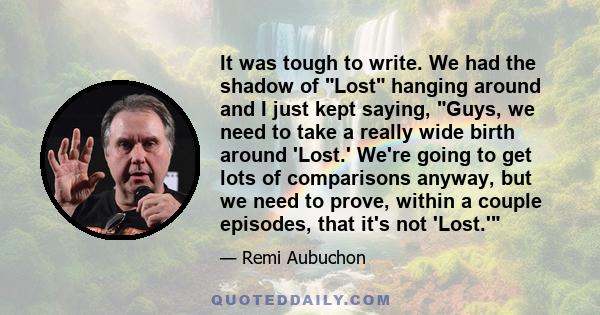 It was tough to write. We had the shadow of "Lost" hanging around and I just kept saying, "Guys, we need to take a really wide birth around 'Lost.' We're going to get lots of comparisons anyway, but we need to prove, within a couple episodes, that it's not 'Lost.'"

— Remi Aubuchon

QUOTEDDAILY.COM